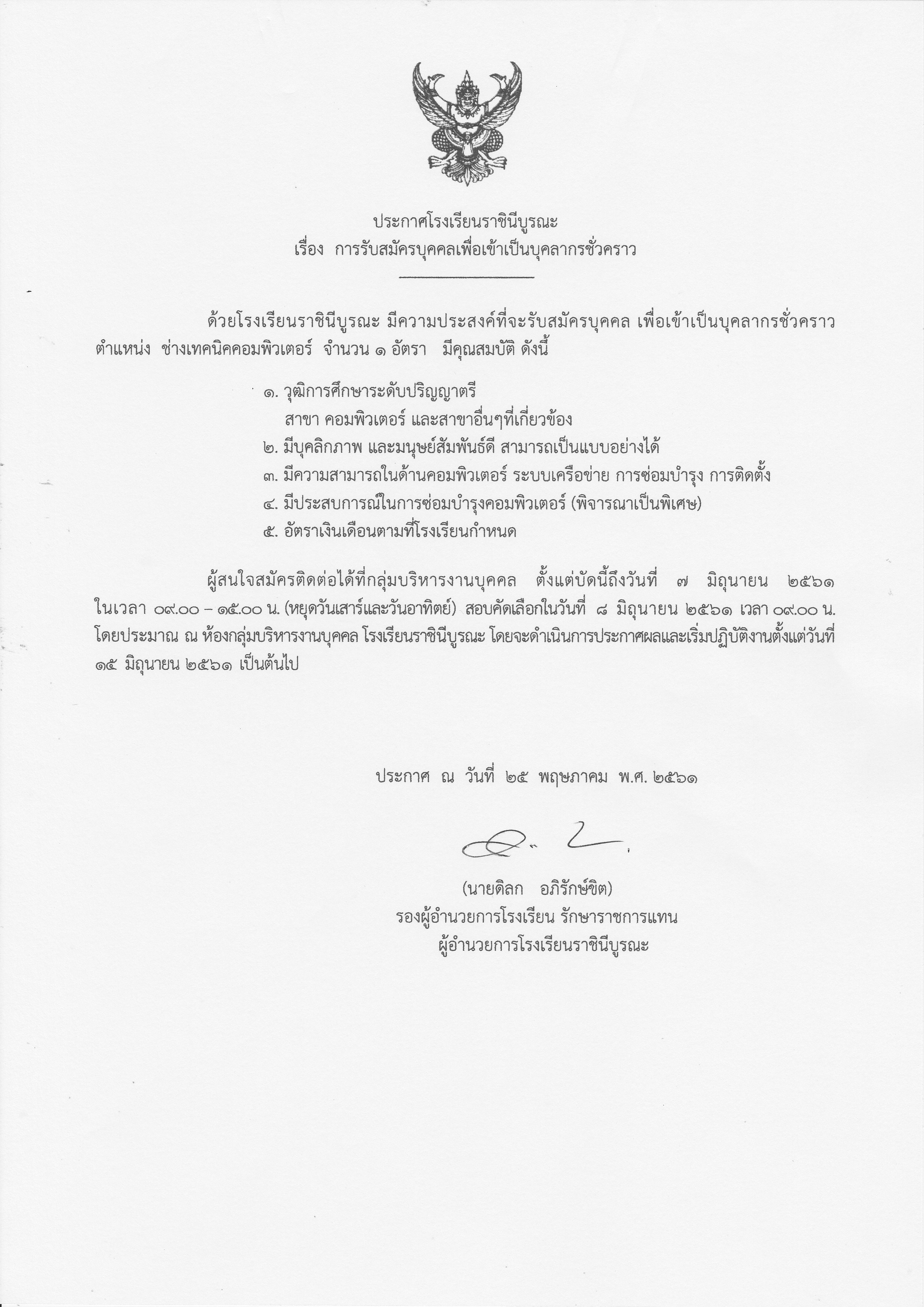 ประกาศโรงเรียนราชินีบูรณะ
เรื่อง การรับสมัครบุคคลเพื่อเข้าเป็นบุคลากรชั่วคราว

ด้วยโรงเรียนราชินีบูรณะ มีความประสงค์ที่จะรับสมัครบุคคล เพื่อเข้าเป็นบุคลากรชั่วคราว ตำแหน่ง ช่างเทคนิคคอมพิวเตอร์ จำนวน ๑ อัตรา มีคุณสมบัติ ดังนี้

๑. วุฒิการศึกษาระดับปริญญาตรี
สาขา คอมพิวเตอร์ และสาขาอื่นๆที่เกี่ยวข้อง
๒. มีบุคลิกภาพ และมนุษย์สัมพันธ์ดี สามารถเป็นแบบอย่างได้
๓. มีความสามารถในด้านคอมพิวเตอร์ ระบบเครือข่าย การซ่อมบำรุง การติดตั้ง
๔. มีประสบการณ์ในการซ่อมบำรุงคอมพิวเตอร์ (พิจารณาเป็นพิเศษ)
๕. อัตราเงินเดือนตามที่โรงเรียนกำหนด

ผู้สนใจสมัครติดต่อได้ที่กลุ่มบริหารงานบุคคล ตั้งแต่บัดนี้ถึงวันที่ ๗ มิถุนายน ๒๕๖๑ ในเวลา ๐๙.๐๐ – ๑๕.๐๐ น. (หยุดวันเสาร์และวันอาทิตย์) สอบคัดเลือกในวันที่ ๘ มิถุนายน ๒๕๖๑ เวลา ๐๙.๐๐ น. โดยประมาณ ณ ห้องกลุ่มบริหารงานบุคคล โรงเรียนราชินีบูรณะ โดยจะดำเนินการประกาศผลและเริ่มปฏิบัติงานตั้งแต่วันที่ ๑๕ มิถุนายน ๒๕๖๑ เป็นต้นไป

ประกาศ ณ วันที่ ๒๕ พฤษภาคม พ.ศ. ๒๕๖๑

(นายดิลก อภิรักษ์ขิต)
รองผู้อำนวยการโรงเรียน รักษาราชการแทน
ผู้อำนวยการโรงเรียนราชินีบูรณะ